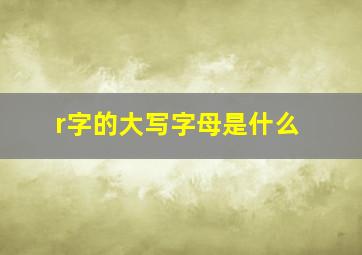 r字的大写字母是什么